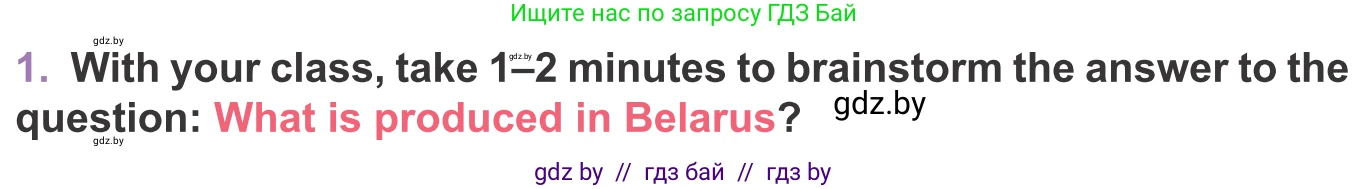 Ищите нас по запросу ГДЗ Бай

gdz.by

1. With your class, take 1–2 minutes to brainstorm the answer to the question: What is produced in Belarus? gdz.by

gdz.by

gdz.by

gdz by // гдз бай // гдз by